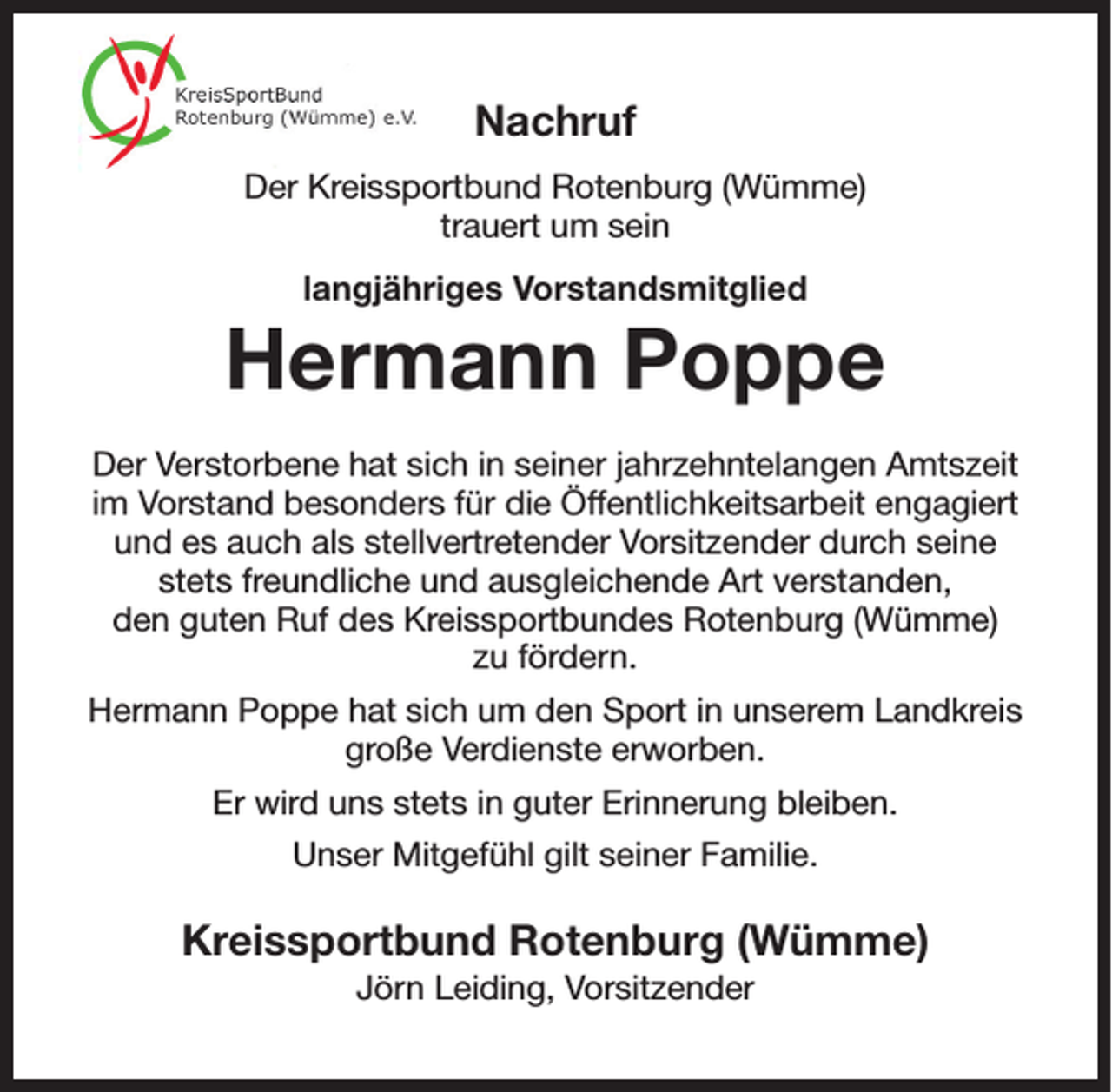 KreisSportBund
Rotenburg (Wümme) e.V.

Nachruf

Der Kreissportbund Rotenburg (Wümme) trauert um sein

langjähriges Vorstandsmitglied

Hermann Poppe

Der Verstorbene hat sich in seiner jahrzehntelangen Amtszeit im Vorstand besonders für die Öffentlichkeitsarbeit engagiert und es auch als stellvertretender Vorsitzender durch seine stets freundliche und ausgleichende Art verstanden, den guten Ruf des Kreissportbundes Rotenburg (Wümme) zu fördern.

Hermann Poppe hat sich um den Sport in unserem Landkreis große Verdienste erworben.

Er wird uns stets in guter Erinnerung bleiben.

Unser Mitgefühl gilt seiner Familie.

Kreissportbund Rotenburg (Wümme)
Jörn Leiding, Vorsitzender